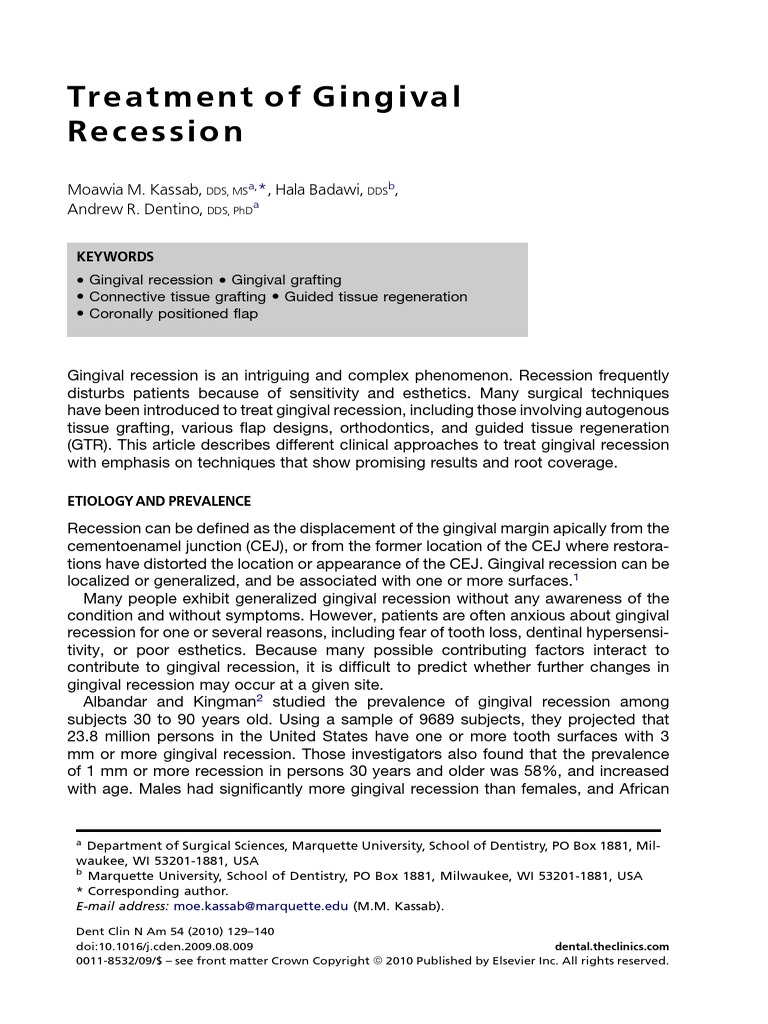 Treatment of Gingival Recession

Moawia M. Kassab, DDS, MS$^{a,*}$, Hala Badawi, DDS$^{b}$, Andrew R. Dentino, DDS, PhD$^{a}$

KEYWORDS

• Gingival recession • Gingival grafting
• Connective tissue grafting • Guided tissue regeneration
• Coronally positioned flap

Gingival recession is an intriguing and complex phenomenon. Recession frequently disturbs patients because of sensitivity and esthetics. Many surgical techniques have been introduced to treat gingival recession, including those involving autogenous tissue grafting, various flap designs, orthodontics, and guided tissue regeneration (GTR). This article describes different clinical approaches to treat gingival recession with emphasis on techniques that show promising results and root coverage.

ETIOLOGY AND PREVALENCE

Recession can be defined as the displacement of the gingival margin apically from the cementoenamel junction (CEJ), or from the former location of the CEJ where restorations have distorted the location or appearance of the CEJ. Gingival recession can be localized or generalized, and be associated with one or more surfaces.$^{1}$

Many people exhibit generalized gingival recession without any awareness of the condition and without symptoms. However, patients are often anxious about gingival recession for one or several reasons, including fear of tooth loss, dentinal hypersensitivity, or poor esthetics. Because many possible contributing factors interact to contribute to gingival recession, it is difficult to predict whether further changes in gingival recession may occur at a given site.

Albandar and Kingman$^{2}$ studied the prevalence of gingival recession among subjects 30 to 90 years old. Using a sample of 9689 subjects, they projected that 23.8 million persons in the United States have one or more tooth surfaces with 3 mm or more gingival recession. Those investigators also found that the prevalence of 1 mm or more recession in persons 30 years and older was 58%, and increased with age. Males had significantly more gingival recession than females, and African

$^{a}$ Department of Surgical Sciences, Marquette University, School of Dentistry, PO Box 1881, Milwaukee, WI 53201-1881, USA
$^{b}$ Marquette University, School of Dentistry, PO Box 1881, Milwaukee, WI 53201-1881, USA
* Corresponding author.
E-mail address: moe.kassab@marquette.edu (M.M. Kassab).

Dent Clin N Am 54 (2010) 129–140
doi:10.1016/j.cden.2009.08.009
dental.theclinics.com
0011-8532/09/$ – see front matter Crown Copyright © 2010 Published by Elsevier Inc. All rights reserved.